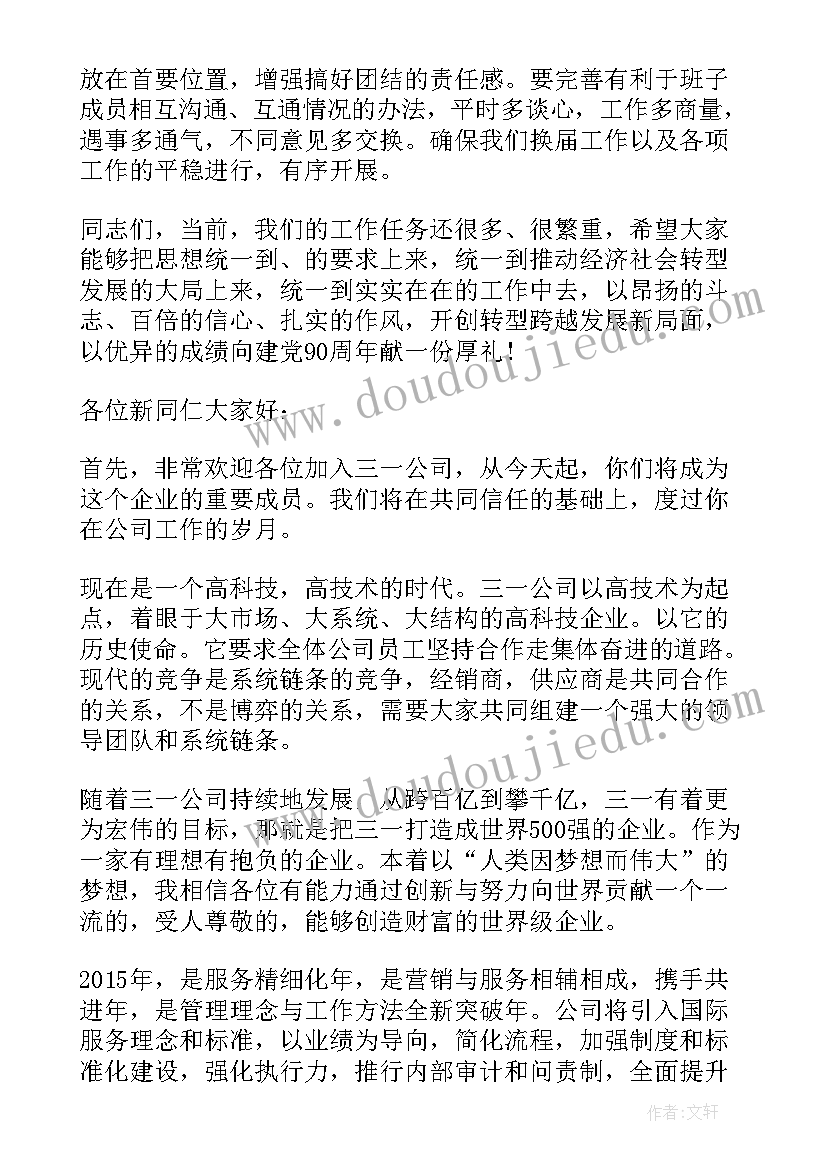 放在首要位置，增强搞好团结的责任感。要完善有利于班子成员相互沟通、互通情况的办法，平时多谈心，工作多商量，遇事多通气，不同意见多交换。确保我们换届工作以及各项工作的平稳进行，有序开展。

同志们，当前，我们的工作任务还很多、很繁重，希望大家能够把思想统一到、的要求上来，统一到推动经济社会转型发展的大局上来，统一到实实在在的工作中去，以昂扬的斗志、百倍的信心、扎实的作风，开创转型跨越发展新局面，以优异的成绩向建党90周年献一份厚礼！

各位新同仁大家好：

首先，非常欢迎各位加入三一公司，从今天起，你们将成为这个企业的重要成员。我们将在共同信任的基础上，度过你在公司工作的岁月。

现在是一个高科技，高技术的时代。三一公司以高技术为起点，着眼于大市场、大系统、大结构的高科技企业。以它的历史使命。它要求全体公司员工坚持合作走集体奋进的道路。现代的竞争是系统链条的竞争，经销商，供应商是共同合作的关系，不是博弈的关系，需要大家共同组建一个强大的领导团队和系统链条。

随着三一公司持续地发展，从跨百亿到攀千亿，三一有着更为宏伟的目标，那就是把三一打造成世界500强的企业。作为一家有理想有抱负的企业。本着以“人类因梦想而伟大”的梦想，我相信各位有能力通过创新与努力向世界贡献一个一流的，受人尊敬的，能够创造财富的世界级企业。

2015年，是服务精细化年，是营销与服务相辅相成，携手共进年，是管理理念与工作方法全新突破年。公司将引入国际服务理念和标准，以业绩为导向，简化流程，加强制度和标准化建设，强化执行力，推行内部审计和问责制，全面提升

www.doudoujiedu.com
作者：文轩